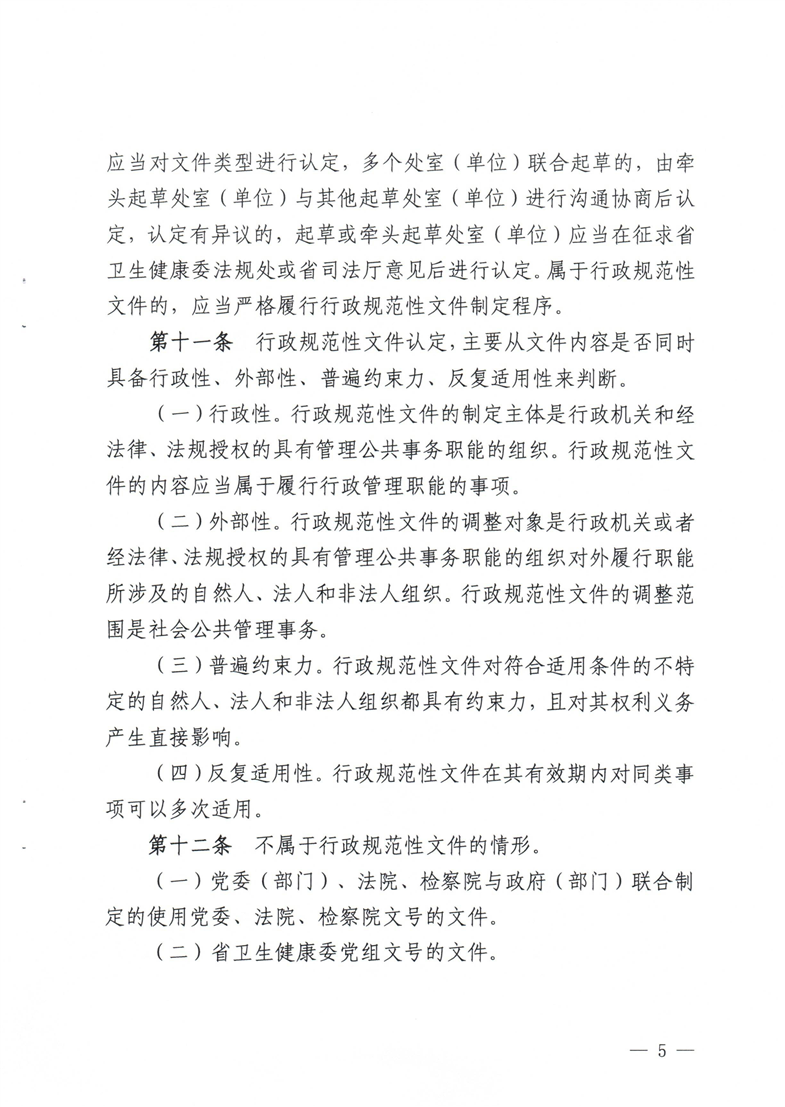 应当对文件类型进行认定，多个处室（单位）联合起草的，由牵头起草处室（单位）与其他起草处室（单位）进行沟通协商后认定，认定有异议的，起草或牵头起草处室（单位）应当在征求省卫生健康委法规处或省司法厅意见后进行认定。属于行政规范性文件的，应当严格履行行政规范性文件制定程序。

第十一条　行政规范性文件认定，主要从文件内容是否同时具备行政性、外部性、普遍约束力、反复适用性来判断。

（一）行政性。行政规范性文件的制定主体是行政机关和经法律、法规授权的具有管理公共事务职能的组织。行政规范性文件的内容应当属于履行行政管理职能的事项。

（二）外部性。行政规范性文件的调整对象是行政机关或者经法律、法规授权的具有管理公共事务职能的组织对外履行职能所涉及的自然人、法人和非法人组织。行政规范性文件的调整范围是社会公共管理事务。

（三）普遍约束力。行政规范性文件对符合适用条件的不特定的自然人、法人和非法人组织都具有约束力，且对其权利义务产生直接影响。

（四）反复适用性。行政规范性文件在其有效期内对同类事项可以多次适用。

第十二条　不属于行政规范性文件的情形。

（一）党委（部门）、法院、检察院与政府（部门）联合制定的使用党委、法院、检察院文号的文件。

（二）省卫生健康委党组文号的文件。

— 5 —